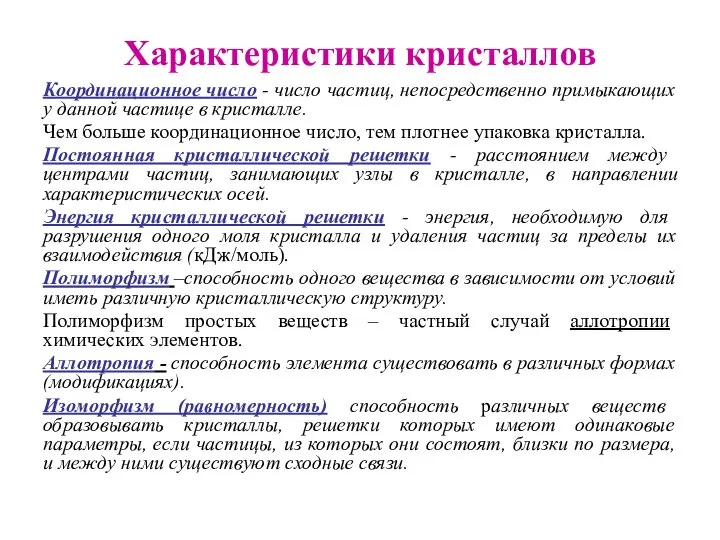 Характеристики кристаллов

Координационное число - число частиц, непосредственно примыкающих у данной частице в кристалле.

Чем больше координационное число, тем плотнее упаковка кристалла.

Постоянная кристаллической решетки - расстоянием между центрами частиц, занимающих узлы в кристалле, в направлении характеристических осей.

Энергия кристаллической решетки - энергия, необходимую для разрушения одного моля кристалла и удаления частиц за пределы их взаимодействия (кДж/моль).

Полиморфизм –способность одного вещества в зависимости от условий иметь различную кристаллическую структуру.

Полиморфизм простых веществ – частный случай аллотропии химических элементов.

Аллотропия - способность элемента существовать в различных формах (модификациях).

Изоморфизм (равномерность) способность различных веществ образовывать кристаллы, решетки которых имеют одинаковые параметры, если частицы, из которых они состоят, близки по размера, и между ними существуют сходные связи.